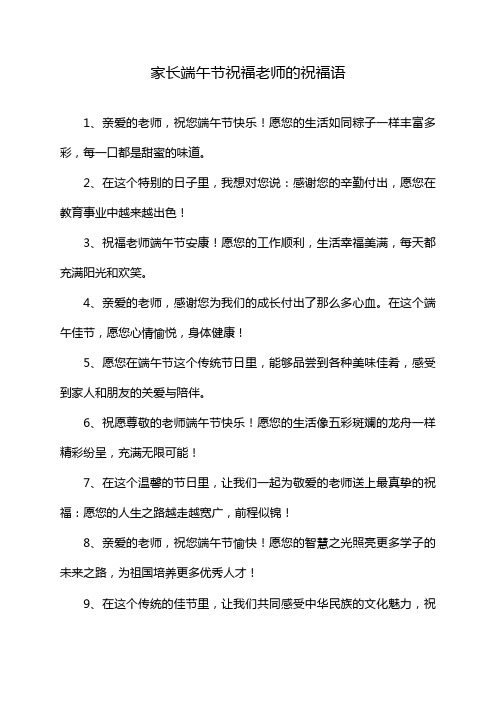 家长端午节祝福老师的祝福语

1、亲爱的老师，祝您端午节快乐！愿您的生活如同粽子一样丰富多彩，每一口都是甜蜜的味道。

2、在这个特别的日子里，我想对您说：感谢您的辛勤付出，愿您在教育事业中越来越出色！

3、祝福老师端午节安康！愿您的工作顺利，生活幸福美满，每天都充满阳光和欢笑。

4、亲爱的老师，感谢您为我们的成长付出了那么多心血。在这个端午佳节，愿您心情愉悦，身体健康！

5、愿您在端午节这个传统节日里，能够品尝到各种美味佳肴，感受到家人和朋友的关爱与陪伴。

6、祝愿尊敬的老师端午节快乐！愿您的生活像五彩斑斓的龙舟一样精彩纷呈，充满无限可能！

7、在这个温馨的节日里，让我们一起为敬爱的老师送上最真挚的祝福：愿您的人生之路越走越宽广，前程似锦！

8、亲爱的老师，祝您端午节愉快！愿您的智慧之光照亮更多学子的未来之路，为祖国培养更多优秀人才！

9、在这个传统的佳节里，让我们共同感受中华民族的文化魅力，祝